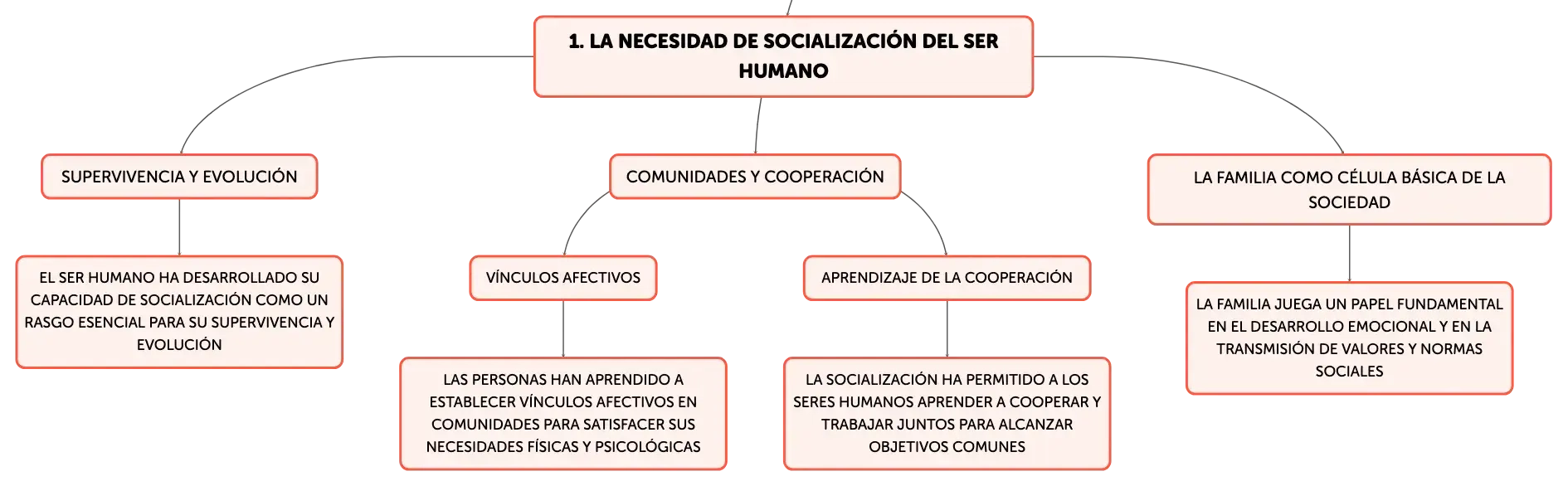 1. LA NECESIDAD DE SOCIALIZACIÓN DEL SER HUMANO

SUPERVIVENCIA Y EVOLUCIÓN

EL SER HUMANO HA DESARROLLADO SU CAPACIDAD DE SOCIALIZACIÓN COMO UN RASGO ESENCIAL PARA SU SUPERVIVENCIA Y EVOLUCIÓN

COMUNIDADES Y COOPERACIÓN

VÍNCULOS AFECTIVOS

LAS PERSONAS HAN APRENDIDO A ESTABLECER VÍNCULOS AFECTIVOS EN COMUNIDADES PARA SATISFACER SUS NECESIDADES FÍSICAS Y PSICOLÓGICAS

APRENDIZAJE DE LA COOPERACIÓN

LA SOCIALIZACIÓN HA PERMITIDO A LOS SERES HUMANOS APRENDER A COOPERAR Y TRABAJAR JUNTOS PARA ALCANZAR OBJETIVOS COMUNES

LA FAMILIA COMO CÉLULA BÁSICA DE LA SOCIEDAD

LA FAMILIA JUEGA UN PAPEL FUNDAMENTAL EN EL DESARROLLO EMOCIONAL Y EN LA TRANSMISIÓN DE VALORES Y NORMAS SOCIALES